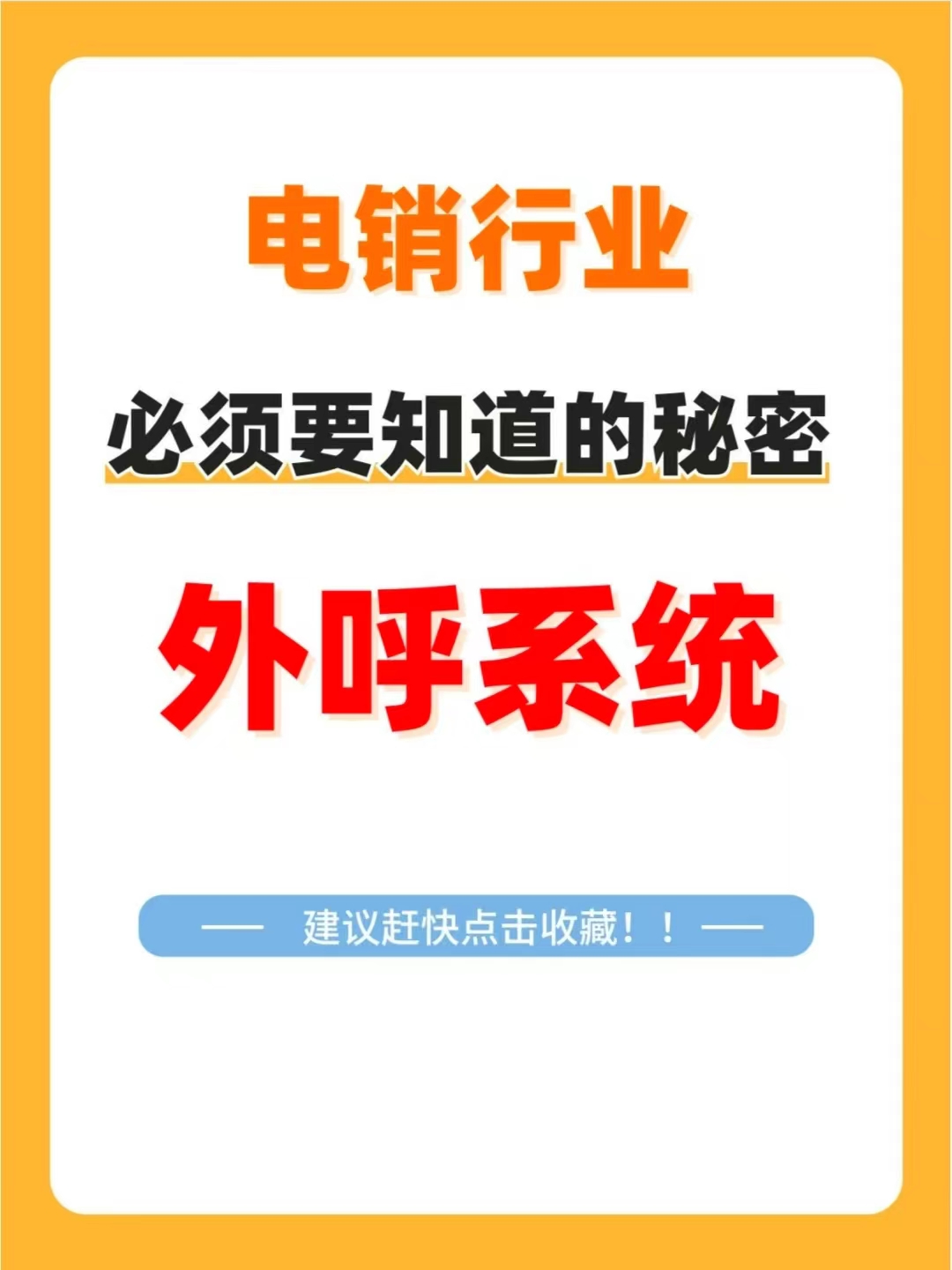 电销行业

必须要知道的秘密

外呼系统

— 建议赶快点击收藏！！ —